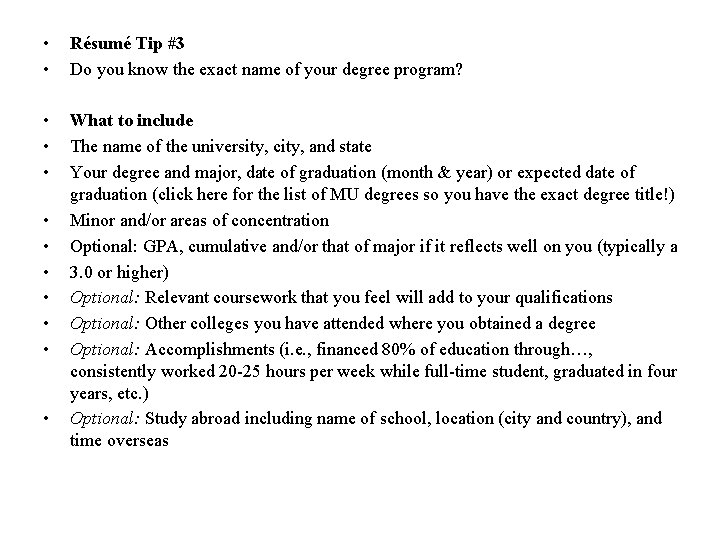 • Résumé Tip #3
• Do you know the exact name of your degree program?

• What to include
• The name of the university, city, and state
• Your degree and major, date of graduation (month & year) or expected date of graduation (click here for the list of MU degrees so you have the exact degree title!)
• Minor and/or areas of concentration
• Optional: GPA, cumulative and/or that of major if it reflects well on you (typically a
• 3.0 or higher)
• Optional: Relevant coursework that you feel will add to your qualifications
• Optional: Other colleges you have attended where you obtained a degree
• Optional: Accomplishments (i.e., financed 80% of education through…, consistently worked 20-25 hours per week while full-time student, graduated in four years, etc.)
• Optional: Study abroad including name of school, location (city and country), and time overseas